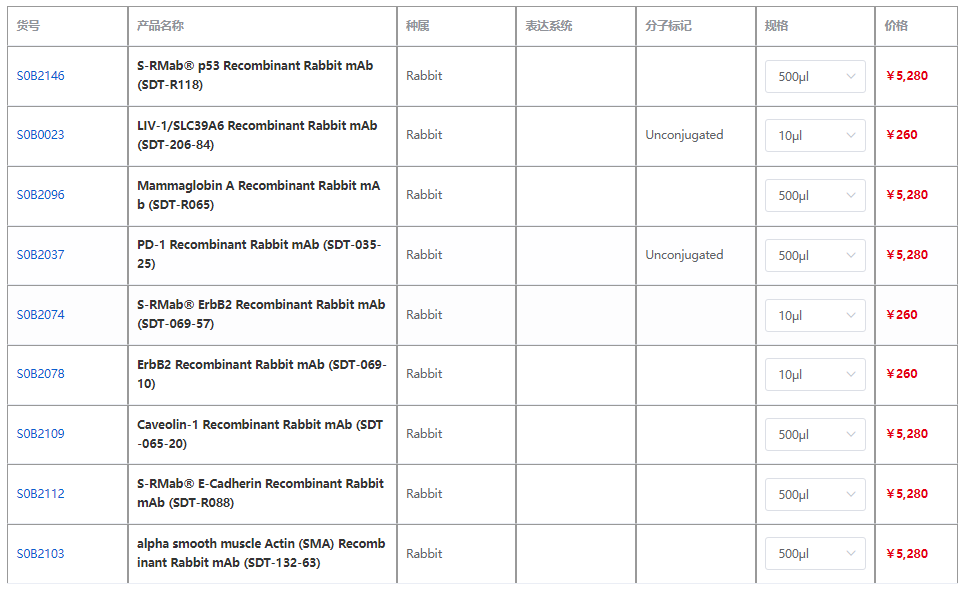 | 货号 | 产品名称 | 种属 | 表达系统 | 分子标记 | 规格 | 价格 |
|---|---|---|---|---|---|---|
| S0B2146 | S-RMab® p53 Recombinant Rabbit mAb (SDT-R118) | Rabbit | | | 500μl | ¥5,280 |
| S0B0023 | LIV-1/SLC39A6 Recombinant Rabbit mAb (SDT-206-84) | Rabbit | | Unconjugated | 10μl | ¥260 |
| S0B2096 | Mammaglobin A Recombinant Rabbit mAb (SDT-R065) | Rabbit | | | 500μl | ¥5,280 |
| S0B2037 | PD-1 Recombinant Rabbit mAb (SDT-035-25) | Rabbit | | Unconjugated | 500μl | ¥5,280 |
| S0B2074 | S-RMab® ErbB2 Recombinant Rabbit mAb (SDT-069-57) | Rabbit | | | 10μl | ¥260 |
| S0B2078 | ErbB2 Recombinant Rabbit mAb (SDT-069-10) | Rabbit | | | 10μl | ¥260 |
| S0B2109 | Caveolin-1 Recombinant Rabbit mAb (SDT-065-20) | Rabbit | | | 500μl | ¥5,280 |
| S0B2112 | S-RMab® E-Cadherin Recombinant Rabbit mAb (SDT-R088) | Rabbit | | | 500μl | ¥5,280 |
| S0B2103 | alpha smooth muscle Actin (SMA) Recombinant Rabbit mAb (SDT-132-63) | Rabbit | | | 500μl | ¥5,280 |